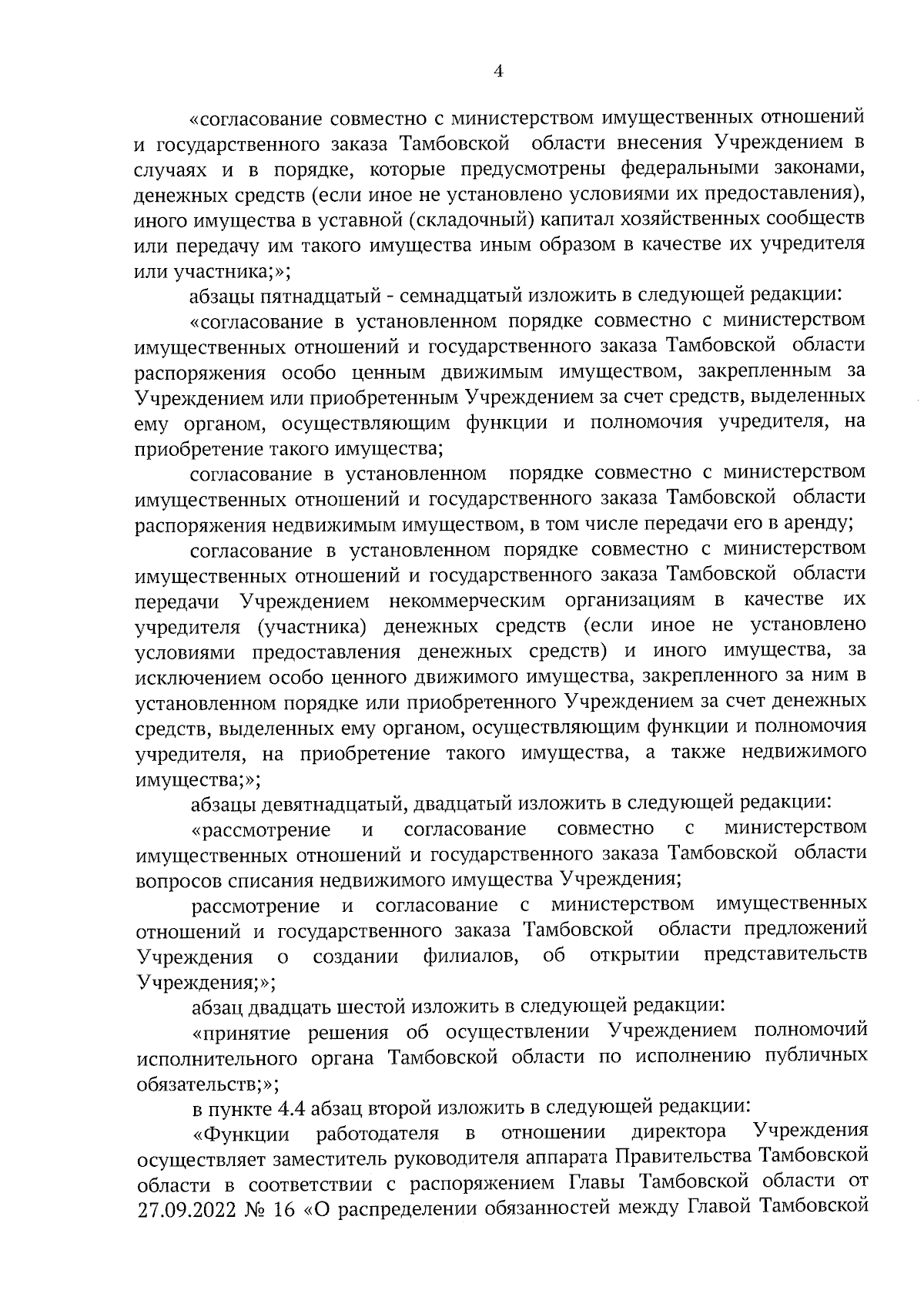 4

«согласование совместно с министерством имущественных отношений и государственного заказа Тамбовской области внесения Учреждением в случаях и в порядке, которые предусмотрены федеральными законами, денежных средств (если иное не установлено условиями их предоставления), иного имущества в уставной (складочный) капитал хозяйственных сообществ или передачу им такого имущества иным образом в качестве их учредителя или участника;»;

абзацы пятнадцатый - семнадцатый изложить в следующей редакции:

«согласование в установленном порядке совместно с министерством имущественных отношений и государственного заказа Тамбовской области распоряжения особо ценным движимым имуществом, закрепленным за Учреждением или приобретенным Учреждением за счет средств, выделенных ему органом, осуществляющим функции и полномочия учредителя, на приобретение такого имущества;

согласование в установленном порядке совместно с министерством имущественных отношений и государственного заказа Тамбовской области распоряжения недвижимым имуществом, в том числе передачи его в аренду;

согласование в установленном порядке совместно с министерством имущественных отношений и государственного заказа Тамбовской области передачи Учреждением некоммерческим организациям в качестве их учредителя (участника) денежных средств (если иное не установлено условиями предоставления денежных средств) и иного имущества, за исключением особо ценного движимого имущества, закрепленного за ним в установленном порядке или приобретенного Учреждением за счет денежных средств, выделенных ему органом, осуществляющим функции и полномочия учредителя, на приобретение такого имущества, а также недвижимого имущества;»;

абзацы девятнадцатый, двадцатый изложить в следующей редакции:

«рассмотрение и согласование совместно с министерством имущественных отношений и государственного заказа Тамбовской области вопросов списания недвижимого имущества Учреждения;

рассмотрение и согласование с министерством имущественных отношений и государственного заказа Тамбовской области предложений Учреждения о создании филиалов, об открытии представительств Учреждения;»;

абзац двадцать шестой изложить в следующей редакции:

«принятие решения об осуществлении Учреждением полномочий исполнительного органа Тамбовской области по исполнению публичных обязательств;»;

в пункте 4.4 абзац второй изложить в следующей редакции:

«Функции работодателя в отношении директора Учреждения осуществляет заместитель руководителя аппарата Правительства Тамбовской области в соответствии с распоряжением Главы Тамбовской области от 27.09.2022 № 16 «О распределении обязанностей между Главой Тамбовской